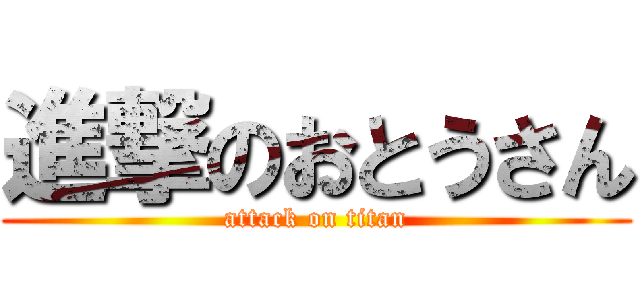 進撃のおとうさん
attack on titan